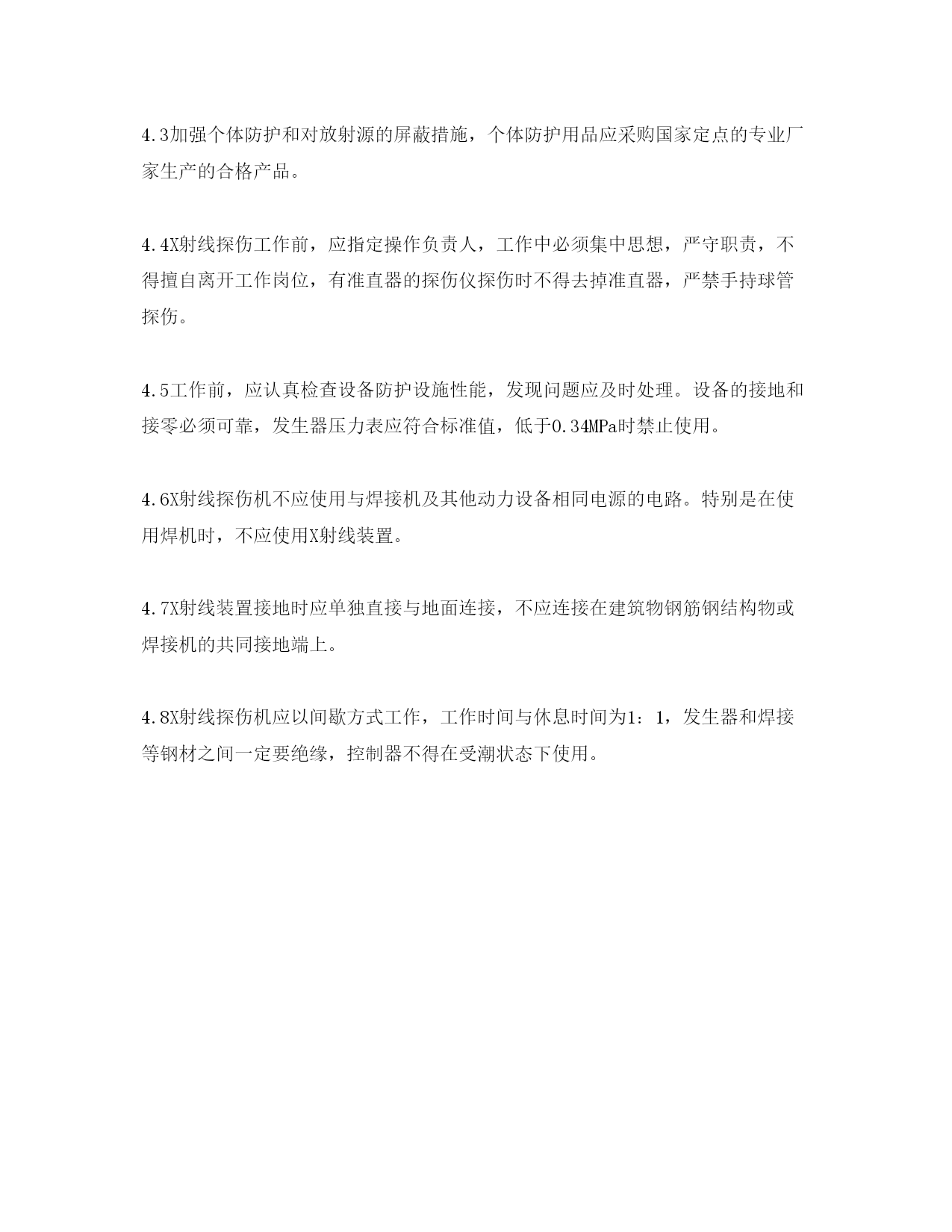 4.3加强个体防护和对放射源的屏蔽措施，个体防护用品应采购国家定点的专业厂家生产的合格产品。

4.4X射线探伤工作前，应指定操作负责人，工作中必须集中思想，严守职责，不得擅自离开工作岗位，有准直器的探伤仪探伤时不得去掉准直器，严禁手持球管探伤。

4.5工作前，应认真检查设备防护设施性能，发现问题应及时处理。设备的接地和接零必须可靠，发生器压力表应符合标准值，低于0.34MPa时禁止使用。

4.6X射线探伤机不应使用与焊接机及其他动力设备相同电源的电路。特别是在使用焊机时，不应使用X射线装置。

4.7X射线装置接地时应单独直接与地面连接，不应连接在建筑物钢筋钢结构物或焊接机的共同接地端上。

4.8X射线探伤机应以间歇方式工作，工作时间与休息时间为1：1，发生器和焊接等钢材之间一定要绝缘，控制器不得在受潮状态下使用。